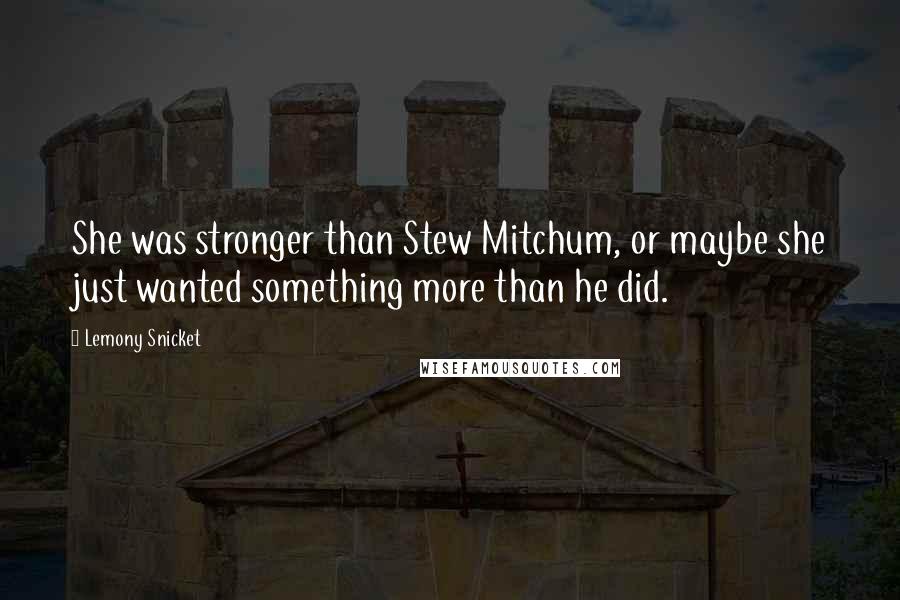 She was stronger than Stew Mitchum, or maybe she just wanted something more than he did.

Lemony Snicket

WISEFAMOUSQUOTES.COM